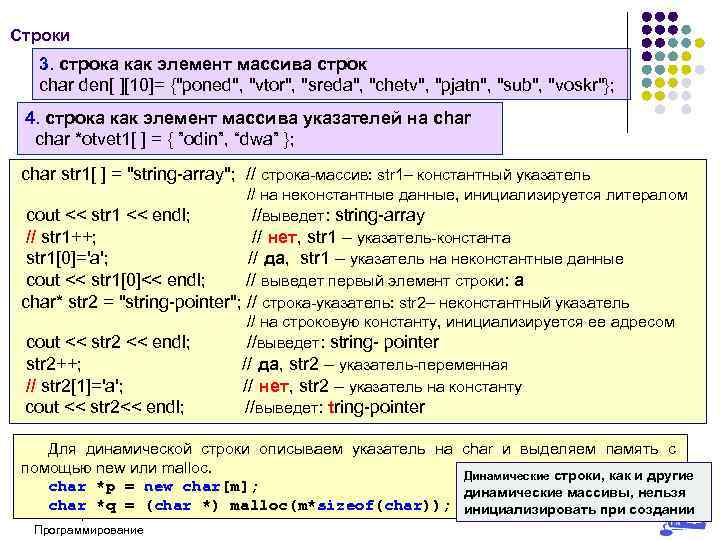 Строки

3. строка как элемент массива строк
char den[ ][10]= {"poned", "vtor", "sreda", "chetv", "pjatn", "sub", "voskr"};

4. строка как элемент массива указателей на char
char *otvet1[ ] = { "odin", "dwa" };

char str1[ ] = "string-array"; // строка-массив: str1– константный указатель
// на неконстантные данные, инициализируется литералом
cout << str1 << endl; //выведет: string-array
// str1++; // нет, str1 – указатель-константа
str1[0]='a'; // да, str1 – указатель на неконстантные данные
cout << str1[0]<< endl; // выведет первый элемент строки: a
char* str2 = "string-pointer"; // строка-указатель: str2– неконстантный указатель
// на строковую константу, инициализируется ее адресом
cout << str2 << endl; //выведет: string- pointer
str2++; // да, str2 – указатель-переменная
// str2[1]='a'; // нет, str2 – указатель на константу
cout << str2<< endl; //выведет: tring-pointer

Для динамической строки описываем указатель на char и выделяем память с помощью new или malloc.
char *p = new char[m];
char *q = (char *) malloc(m*sizeof(char));

Динамические строки, как и другие динамические массивы, нельзя инициализировать при создании

Программирование